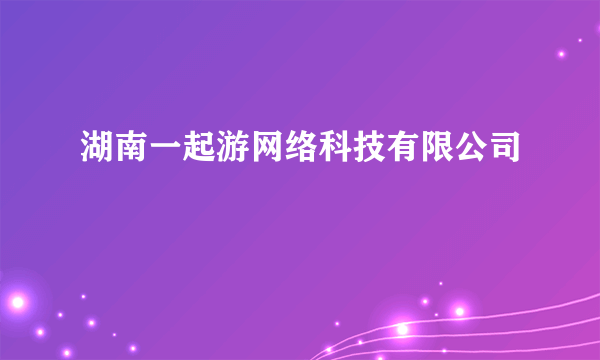 湖南一起游网络科技有限公司